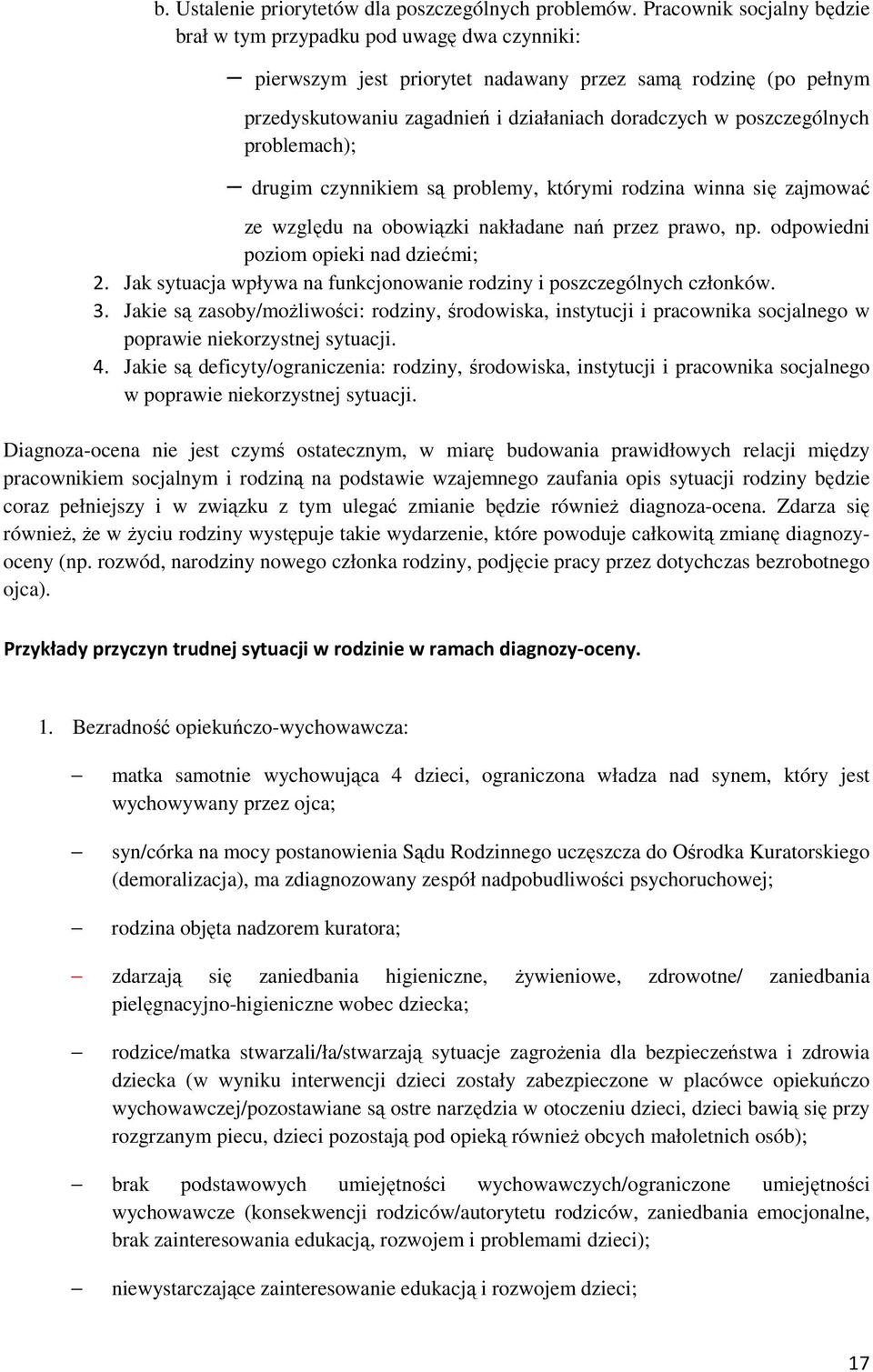 b. Ustalenie priorytetów dla poszczególnych problemów. Pracownik socjalny będzie brał w tym przypadku pod uwagę dwa czynniki:

– pierwszym jest priorytet nadawany przez samą rodzinę (po pełnym przedyskutowaniu zagadnień i działaniach doradczych w poszczególnych problemach);

– drugim czynnikiem są problemy, którymi rodzina winna się zajmować ze względu na obowiązki nakładane nań przez prawo, np. odpowiedni poziom opieki nad dziećmi;

2. Jak sytuacja wpływa na funkcjonowanie rodziny i poszczególnych członków.
3. Jakie są zasoby/możliwości: rodziny, środowiska, instytucji i pracownika socjalnego w poprawie niekorzystnej sytuacji.
4. Jakie są deficyty/ograniczenia: rodziny, środowiska, instytucji i pracownika socjalnego w poprawie niekorzystnej sytuacji.

Diagnoza-ocena nie jest czymś ostatecznym, w miarę budowania prawidłowych relacji między pracownikiem socjalnym i rodziną na podstawie wzajemnego zaufania opis sytuacji rodziny będzie coraz pełniejszy i w związku z tym ulegać zmianie będzie również diagnoza-ocena. Zdarza się również, że w życiu rodziny występuje takie wydarzenie, które powoduje całkowitą zmianę diagnozy-oceny (np. rozwód, narodziny nowego członka rodziny, podjęcie pracy przez dotychczas bezrobotnego ojca).

Przykłady przyczyn trudnej sytuacji w rodzinie w ramach diagnozy-oceny.

1. Bezradność opiekuńczo-wychowawcza:

– matka samotnie wychowująca 4 dzieci, ograniczona władza nad synem, który jest wychowywany przez ojca;

– syn/córka na mocy postanowienia Sądu Rodzinnego uczęszcza do Ośrodka Kuratorskiego (demoralizacja), ma zdiagnozowany zespół nadpobudliwości psychoruchowej;

– rodzina objęta nadzorem kuratora;

– zdarzają się zaniedbania higieniczne, żywieniowe, zdrowotne/ zaniedbania pielęgnacyjno-higieniczne wobec dziecka;

– rodzice/matka stwarzali/ła/stwarzają sytuacje zagrożenia dla bezpieczeństwa i zdrowia dziecka (w wyniku interwencji dzieci zostały zabezpieczone w placówce opiekuńczo wychowawczej/pozostawiane są ostre narzędzia w otoczeniu dzieci, dzieci bawią się przy rozgrzanym piecu, dzieci pozostają pod opieką również obcych małoletnich osób);

– brak podstawowych umiejętności wychowawczych/ograniczone umiejętności wychowawcze (konsekwencji rodziców/autorytetu rodziców, zaniedbania emocjonalne, brak zainteresowania edukacją, rozwojem i problemami dzieci);

– niewystarczające zainteresowanie edukacją i rozwojem dzieci;

17